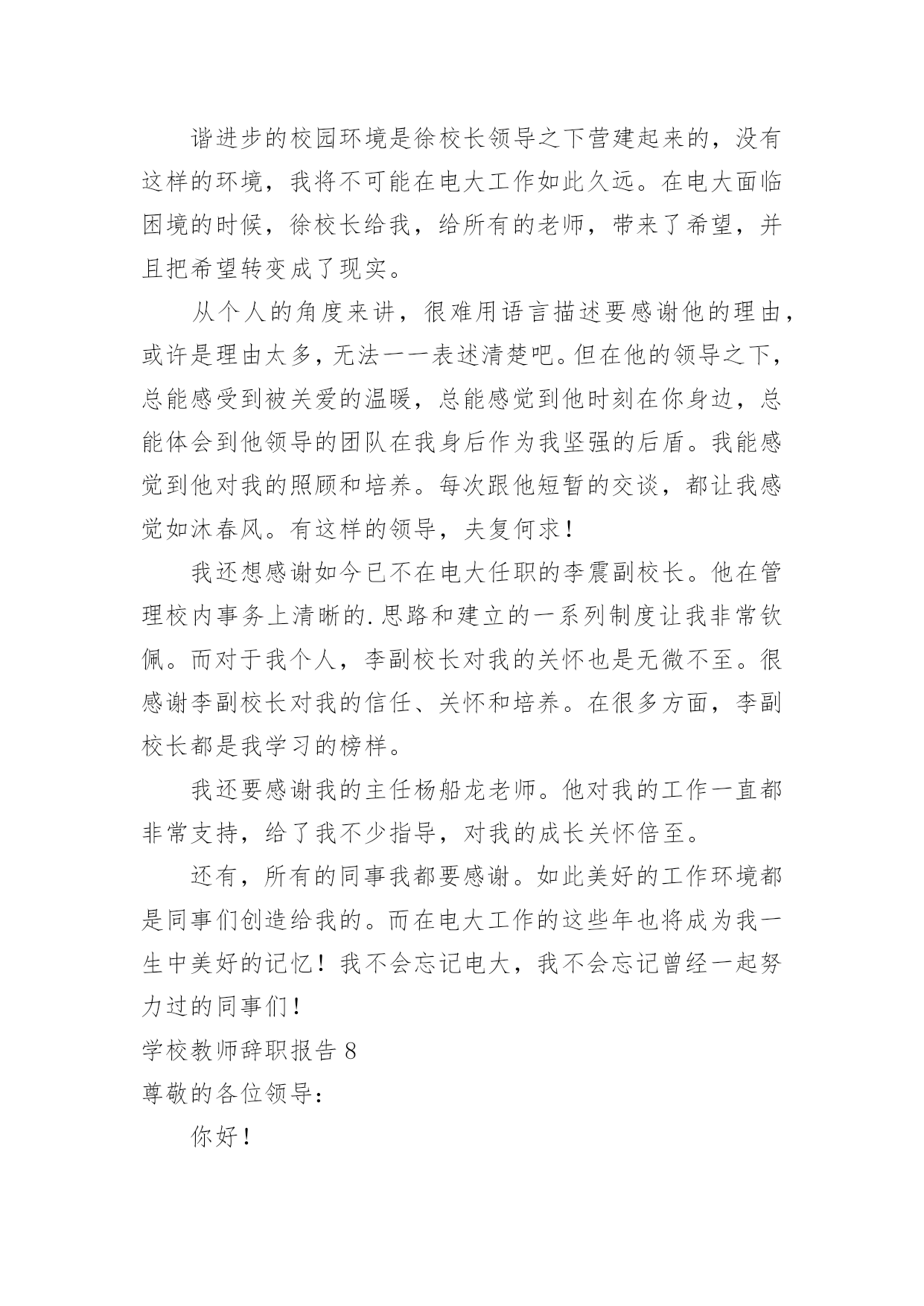 谐进步的校园环境是徐校长领导之下营建起来的，没有这样的环境，我将不可能在电大工作如此久远。在电大面临困境的时候，徐校长给我，给所有的老师，带来了希望，并且把希望转变成了现实。

从个人的角度来讲，很难用语言描述要感谢他的理由，或许是理由太多，无法一一表述清楚吧。但在他的领导之下，总能感受到被关爱的温暖，总能感觉到他时刻在你身边，总能体会到他领导的团队在我身后作为我坚强的后盾。我能感觉到他对我的照顾和培养。每次跟他短暂的交谈，都让我感觉如沐春风。有这样的领导，夫复何求！

我还想感谢如今已不在电大任职的李震副校长。他在管理校内事务上清晰的.思路和建立的一系列制度让我非常钦佩。而对于我个人，李副校长对我的关怀也是无微不至。很感谢李副校长对我的信任、关怀和培养。在很多方面，李副校长都是我学习的榜样。

我还要感谢我的主任杨船龙老师。他对我的工作一直都非常支持，给了我不少指导，对我的成长关怀倍至。

还有，所有的同事我都要感谢。如此美好的工作环境都是同事们创造给我的。而在电大工作的这些年也将成为我一生中美好的记忆！我不会忘记电大，我不会忘记曾经一起努力过的同事们！

学校教师辞职报告 8

尊敬的各位领导：

你好！